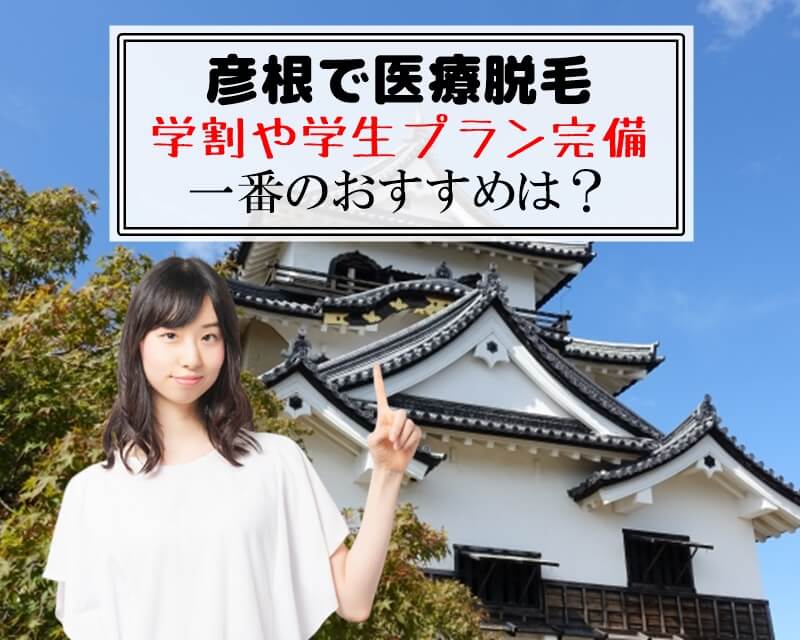 彦根で医療脱毛
学割や学生プラン完備
一番のおすすめは？